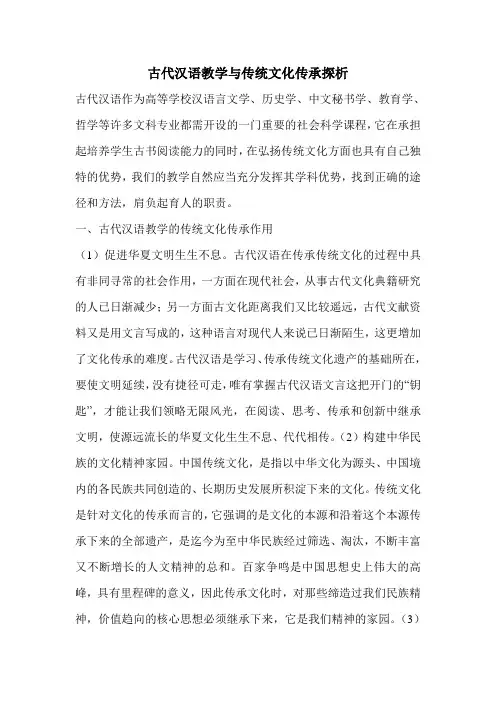 古代汉语教学与传统文化传承探析

古代汉语作为高等学校汉语言文学、历史学、中文秘书学、教育学、哲学等许多文科专业都需开设的一门重要的社会科学课程，它在承担起培养学生古书阅读能力的同时，在弘扬传统文化方面也具有自己独特的优势，我们的教学自然应当充分发挥其学科优势，找到正确的途径和方法，肩负起育人的职责。

一、古代汉语教学的传统文化传承作用

（1）促进华夏文明生生不息。古代汉语在传承传统文化的过程中具有非同寻常的社会作用，一方面在现代社会，从事古代文化典籍研究的人已日渐减少；另一方面古文化距离我们又比较遥远，古代文献资料又是用文言写成的，这种语言对现代人来说已日渐陌生，这更增加了文化传承的难度。古代汉语是学习、传承传统文化遗产的基础所在，要使文明延续，没有捷径可走，唯有掌握古代汉语文言这把开门的“钥匙”，才能让我们领略无限风光，在阅读、思考、传承和创新中继承文明，使源远流长的华夏文化生生不息、代代相传。（2）构建中华民族的文化精神家园。中国传统文化，是指以中华文化为源头、中国境内的各民族共同创造的、长期历史发展所积淀下来的文化。传统文化是针对文化的传承而言的，它强调的是文化的本源和沿着这个本源传承下来的全部遗产，是迄今为至中华民族经过筛选、淘汰，不断丰富又不断增长的人文精神的总和。百家争鸣是中国思想史上伟大的高峰，具有里程碑的意义，因此传承文化时，对那些缔造过我们民族精神，价值趋向的核心思想必须继承下来，它是我们精神的家园。（3）